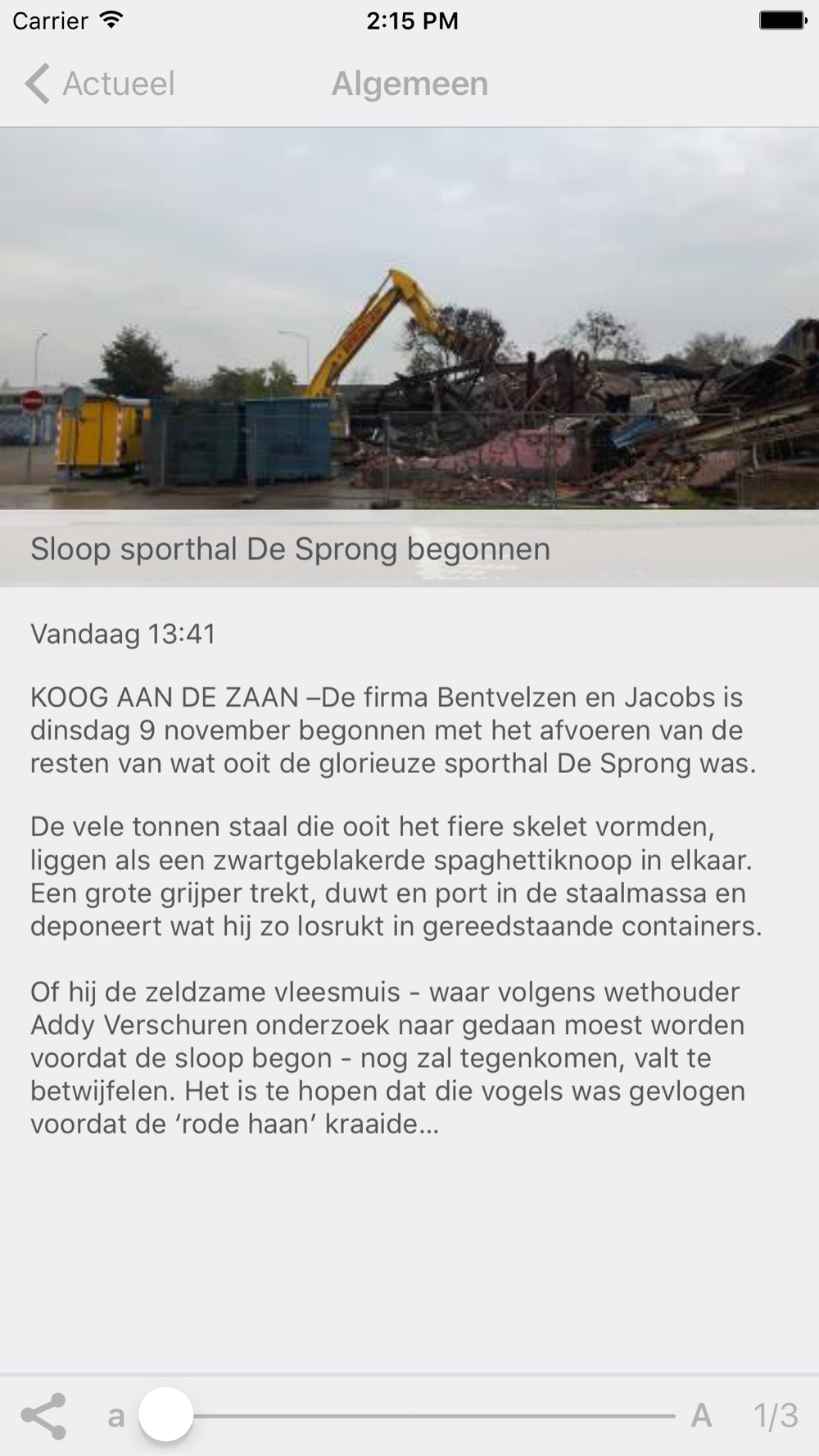 Carrier 2:15 PM

Actueel Algemeen

Sloop sporthal De Sprong begonnen

Vandaag 13:41

KOOG AAN DE ZAAN –De firma Bentvelzen en Jacobs is dinsdag 9 november begonnen met het afvoeren van de resten van wat ooit de glorieuze sporthal De Sprong was.

De vele tonnen staal die ooit het fiere skelet vormden, liggen als een zwartgeblakerde spaghettiknoop in elkaar. Een grote grijper trekt, duwt en port in de staalmassa en deponeert wat hij zo losrukt in gereedstaande containers.

Of hij de zeldzame vleesmuis - waar volgens wethouder Addy Verschuren onderzoek naar gedaan moest worden voordat de sloop begon - nog zal tegenkomen, valt te betwijfelen. Het is te hopen dat die vogels was gevlogen voordat de ‘rode haan’ kraaide...

a A 1/3